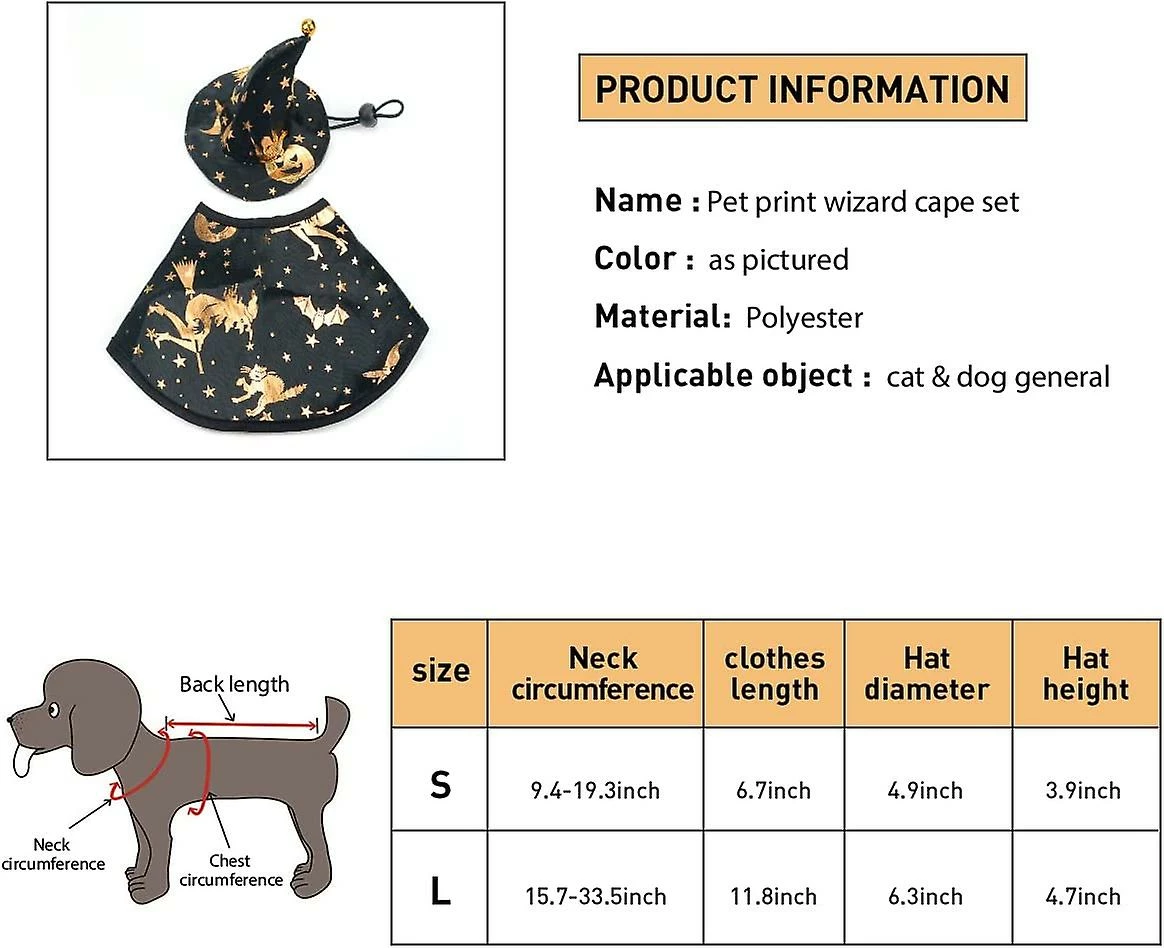 PRODUCT INFORMATION

Name : Pet print wizard cape set

Color : as pictured

Material: Polyester

Applicable object : cat & dog general

Back length

Neck circumference

Chest circumference

| size | Neck circumference | clothes length | Hat diameter | Hat height |
|---|---|---|---|---|
| S | 9.4-19.3inch | 6.7inch | 4.9inch | 3.9inch |
| L | 15.7-33.5inch | 11.8inch | 6.3inch | 4.7inch |